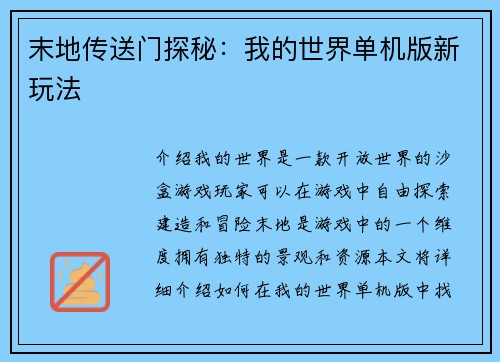 末地传送门探秘：我的世界单机版新玩法

介绍我的世界是一款开放世界的沙盒游戏玩家可以在游戏中自由探索建造和冒险末地是游戏中的一个维度拥有独特的景观和资源本文将详细介绍如何在我的世界单机版中找